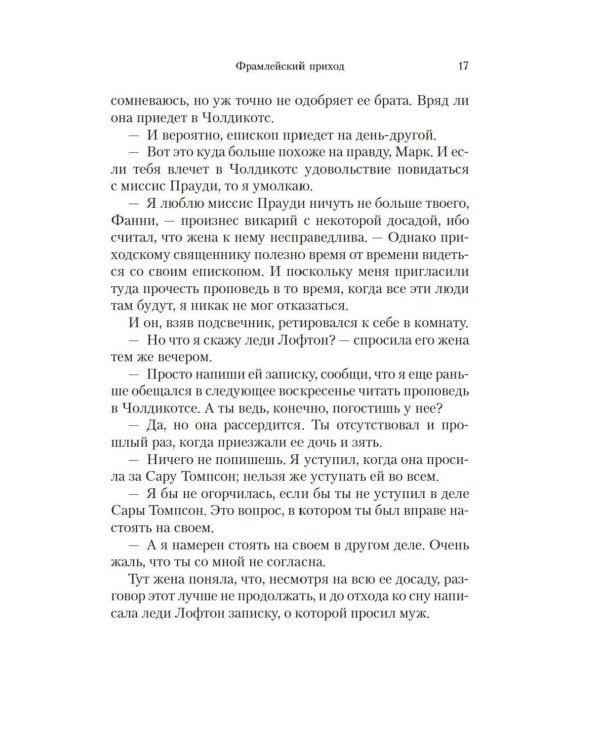 Фрамлейский приход 17

сомневаюсь, но уж точно не одобряет ее брата. Вряд ли она приедет в Чолдикотс.

— И вероятно, епископ приедет на день-другой.

— Вот это куда больше похоже на правду, Марк. И если тебя влечет в Чолдикотс удовольствие повидаться с миссис Прауди, то я умолкаю.

— Я люблю миссис Прауди ничуть не больше твоего, Фанни, — произнес викарий с некоторой досадой, ибо считал, что жена к нему несправедлива. — Однако приходскому священнику полезно время от времени видеться со своим епископом. И поскольку меня пригласили туда прочесть проповедь в то время, когда все эти люди там будут, я никак не мог отказаться.

И он, взяв подсвечник, ретировался к себе в комнату.

— Но что я скажу леди Лофтон? — спросила его жена тем же вечером.

— Просто напиши ей записку, сообщи, что я еще раньше обещался в следующее воскресенье читать проповедь в Чолдикотсе. А ты ведь, конечно, погостишь у нее?

— Да, но она рассердится. Ты отсутствовал и прошлый раз, когда приезжали ее дочь и зять.

— Ничего не попишешь. Я уступил, когда она просила за Сару Томпсон; нельзя же уступать ей во всем.

— Я бы не огорчилась, если бы ты не уступил в деле Сары Томпсон. Это вопрос, в котором ты был вправе настоять на своем.

— А я намерен стоять на своем в другом деле. Очень жаль, что ты со мной не согласна.

Тут жена поняла, что, несмотря на всю ее досаду, разговор этот лучше не продолжать, и до отхода ко сну написала леди Лофтон записку, о которой просил муж.